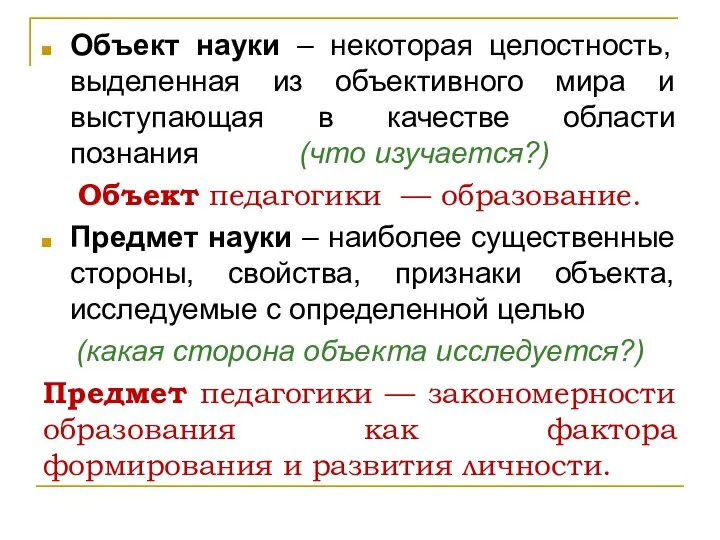 Объект науки – некоторая целостность, выделенная из объективного мира и выступающая в качестве области познания (что изучается?)

Объект педагогики — образование.

Предмет науки – наиболее существенные стороны, свойства, признаки объекта, исследуемые с определенной целью

(какая сторона объекта исследуется?)

Предмет педагогики — закономерности образования как фактора формирования и развития личности.